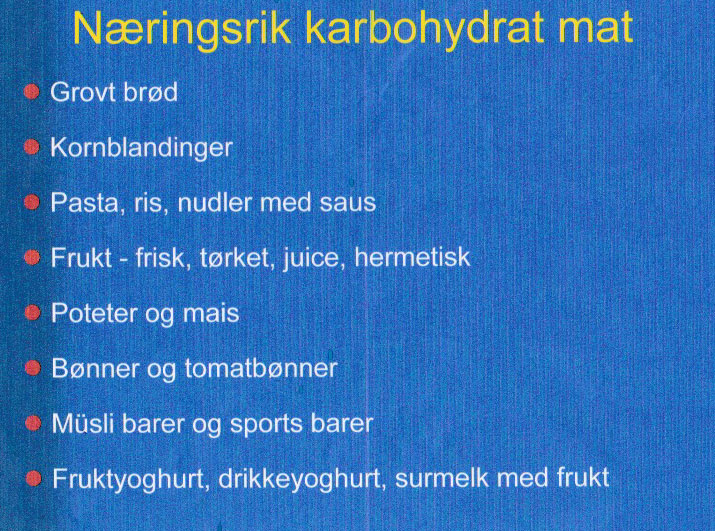 Næringsrik karbohydrat mat

• Grovt brød

• Kornblandinger

• Pasta, ris, nudler med saus

• Frukt - frisk, tørket, juice, hermetisk

• Poteter og mais

• Bønner og tomatbønner

• Müsli barer og sports barer

• Fruktyoghurt, drikkeyoghurt, surmelk med frukt